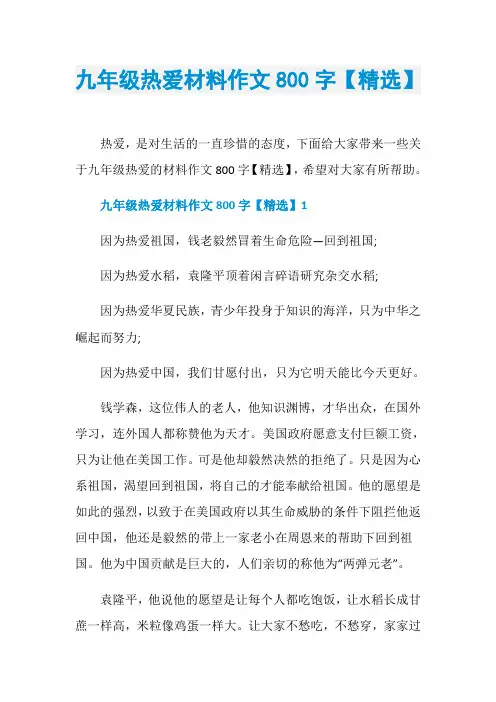 九年级热爱材料作文 800 字【精选】

热爱，是对生活的一直珍惜的态度，下面给大家带来一些关于九年级热爱的材料作文 800 字【精选】，希望对大家有所帮助。

九年级热爱材料作文 800 字【精选】1

因为热爱祖国，钱老毅然冒着生命危险—回到祖国;

因为热爱水稻，袁隆平顶着闲言碎语研究杂交水稻;

因为热爱华夏民族，青少年投身于知识的海洋，只为中华之崛起而努力;

因为热爱中国，我们甘愿付出，只为它明天能比今天更好。

钱学森，这位伟人的老人，他知识渊博，才华出众，在国外学习，连外国人都称赞他为天才。美国政府愿意支付巨额工资，只为让他在美国工作。可是他却毅然决然的拒绝了。只是因为心系祖国，渴望回到祖国，将自己的才能奉献给祖国。他的愿望是如此的强烈，以致于在美国政府以其生命威胁的条件下阻拦他返回中国，他还是毅然的带上一家老小在周恩来的帮助下回到祖国。他为中国贡献是巨大的，人们亲切的称他为“两弹元老”。

袁隆平，他说他的愿望是让每个人都吃饱饭，让水稻长成甘蔗一样高，米粒像鸡蛋一样大。让大家不愁吃，不愁穿，家家过